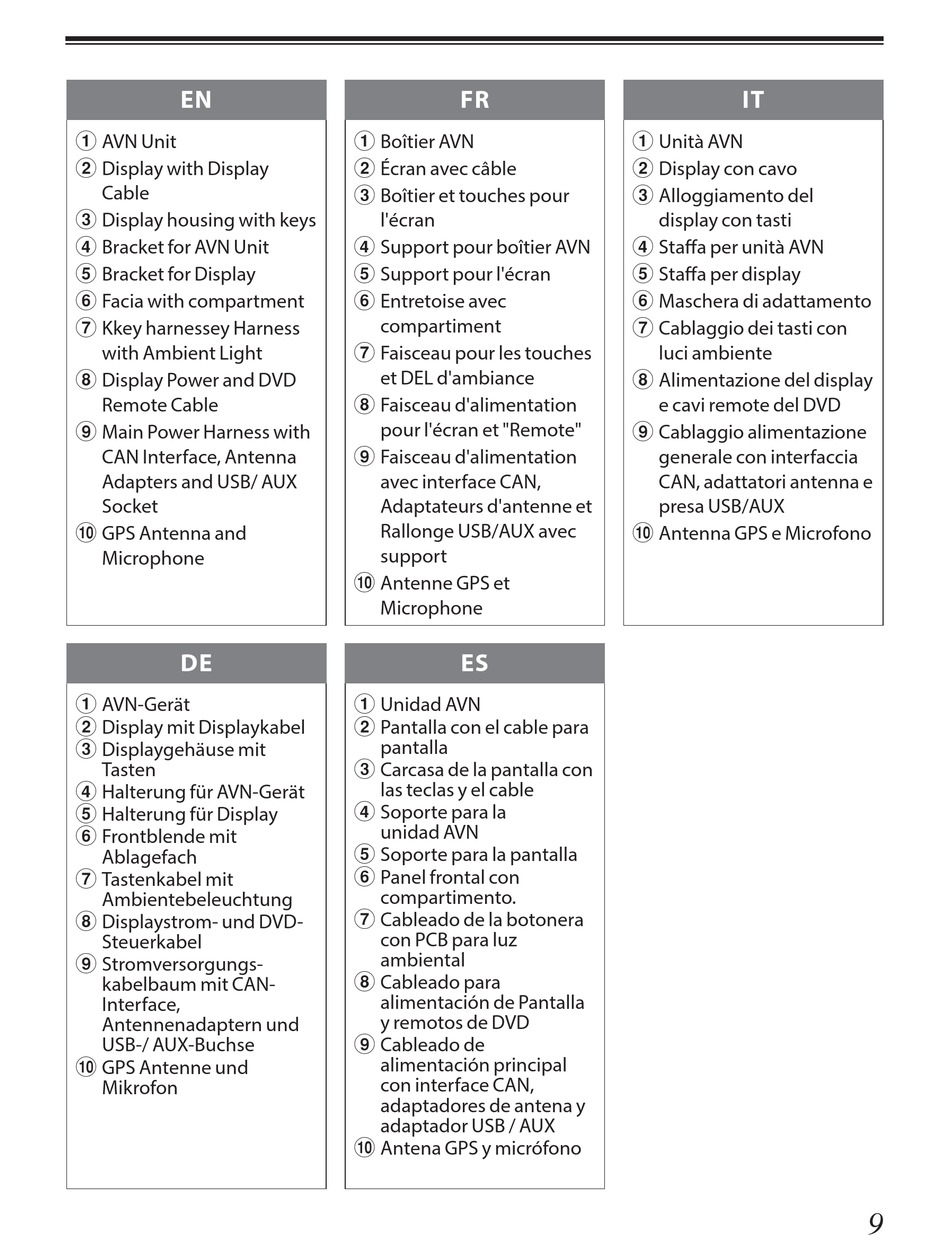 EN

① AVN Unit
② Display with Display Cable
③ Display housing with keys
④ Bracket for AVN Unit
⑤ Bracket for Display
⑥ Facia with compartment
⑦ Kkey harnessey Harness with Ambient Light
⑧ Display Power and DVD Remote Cable
⑨ Main Power Harness with CAN Interface, Antenna Adapters and USB/ AUX Socket
⑩ GPS Antenna and Microphone

FR

① Boîtier AVN
② Écran avec câble
③ Boîtier et touches pour l'écran
④ Support pour boîtier AVN
⑤ Support pour l'écran
⑥ Entretoise avec compartiment
⑦ Faisceau pour les touches et DEL d'ambiance
⑧ Faisceau d'alimentation pour l'écran et "Remote"
⑨ Faisceau d'alimentation avec interface CAN, Adaptateurs d'antenne et Rallonge USB/AUX avec support
⑩ Antenne GPS et Microphone

IT

① Unità AVN
② Display con cavo
③ Alloggiamento del display con tasti
④ Staffa per unità AVN
⑤ Staffa per display
⑥ Maschera di adattamento
⑦ Cablaggio dei tasti con luci ambiente
⑧ Alimentazione del display e cavi remote del DVD
⑨ Cablaggio alimentazione generale con interfaccia CAN, adattatori antenna e presa USB/AUX
⑩ Antenna GPS e Microfono

DE

① AVN-Gerät
② Display mit Displaykabel
③ Displaygehäuse mit Tasten
④ Halterung für AVN-Gerät
⑤ Halterung für Display
⑥ Frontblende mit Ablagefach
⑦ Tastenkabel mit Ambientebeleuchtung
⑧ Displaystrom- und DVD-Steuerkabel
⑨ Stromversorgungskabelbaum mit CAN-Interface, Antennenadaptern und USB-/ AUX-Buchse
⑩ GPS Antenne und Mikrofon

ES

① Unidad AVN
② Pantalla con el cable para pantalla
③ Carcasa de la pantalla con las teclas y el cable
④ Soporte para la unidad AVN
⑤ Soporte para la pantalla
⑥ Panel frontal con compartimento.
⑦ Cableado de la botonera con PCB para luz ambiental
⑧ Cableado para alimentación de Pantalla y remotos de DVD
⑨ Cableado de alimentación principal con interface CAN, adaptadores de antena y adaptador USB / AUX
⑩ Antena GPS y micrófono

9